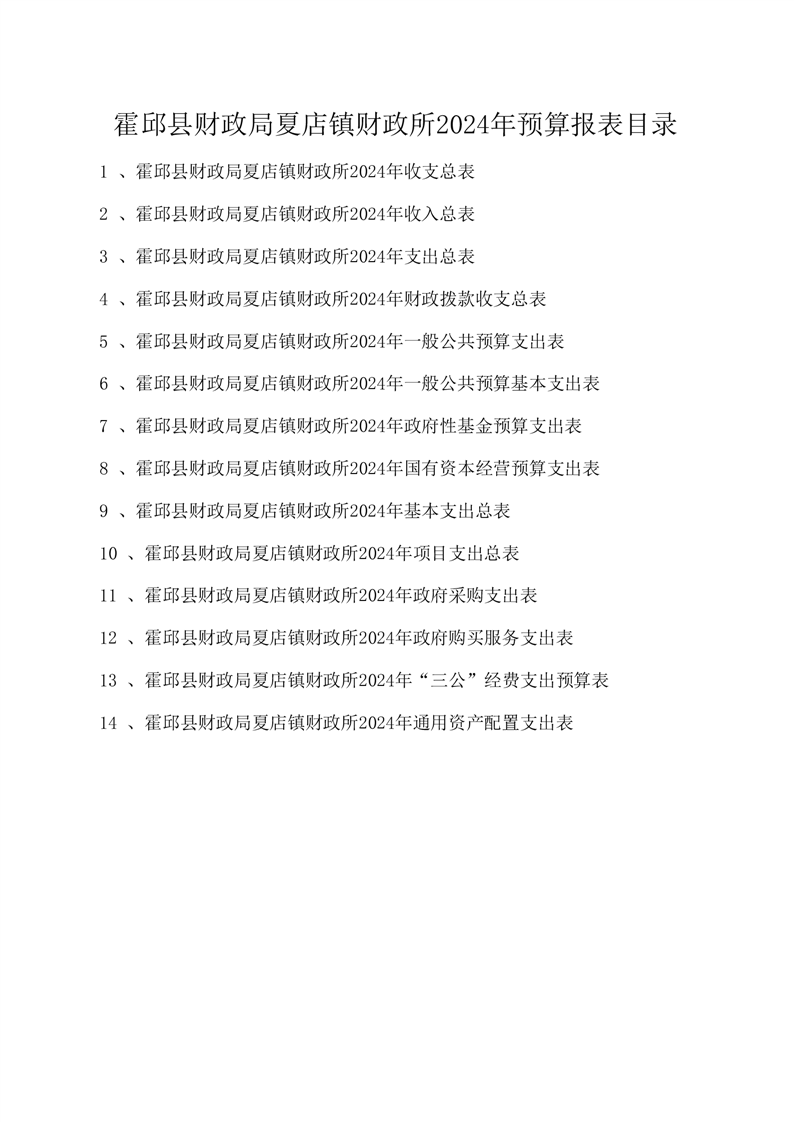 霍邱县财政局夏店镇财政所2024年预算报表目录

1 、霍邱县财政局夏店镇财政所2024年收支总表

2 、霍邱县财政局夏店镇财政所2024年收入总表

3 、霍邱县财政局夏店镇财政所2024年支出总表

4 、霍邱县财政局夏店镇财政所2024年财政拨款收支总表

5 、霍邱县财政局夏店镇财政所2024年一般公共预算支出表

6 、霍邱县财政局夏店镇财政所2024年一般公共预算基本支出表

7 、霍邱县财政局夏店镇财政所2024年政府性基金预算支出表

8 、霍邱县财政局夏店镇财政所2024年国有资本经营预算支出表

9 、霍邱县财政局夏店镇财政所2024年基本支出总表

10 、霍邱县财政局夏店镇财政所2024年项目支出总表

11 、霍邱县财政局夏店镇财政所2024年政府采购支出表

12 、霍邱县财政局夏店镇财政所2024年政府购买服务支出表

13 、霍邱县财政局夏店镇财政所2024年“三公”经费支出预算表

14 、霍邱县财政局夏店镇财政所2024年通用资产配置支出表